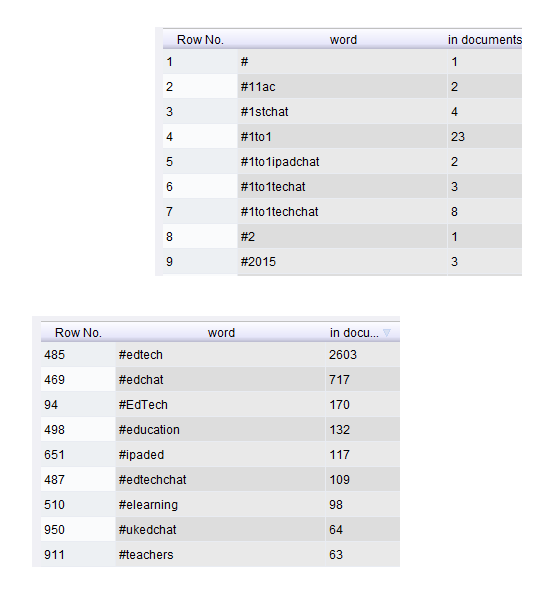 | Row No. | word | in documents |
|---|---|---|
| 1 | # | 1 |
| 2 | #11ac | 2 |
| 3 | #1stchat | 4 |
| 4 | #1to1 | 23 |
| 5 | #1to1ipadchat | 2 |
| 6 | #1to1techat | 3 |
| 7 | #1to1techchat | 8 |
| 8 | #2 | 1 |
| 9 | #2015 | 3 |

| Row No. | word | in docu... |
|---|---|---|
| 485 | #edtech | 2603 |
| 469 | #edchat | 717 |
| 94 | #EdTech | 170 |
| 498 | #education | 132 |
| 651 | #ipaded | 117 |
| 487 | #edtechchat | 109 |
| 510 | #elearning | 98 |
| 950 | #ukedchat | 64 |
| 911 | #teachers | 63 |